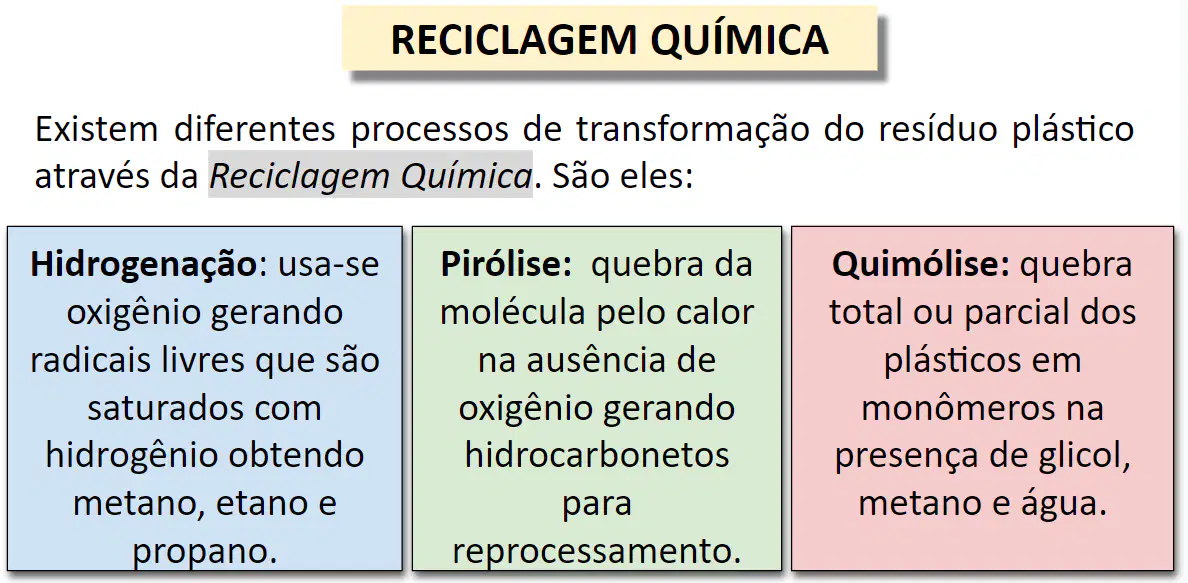 RECICLAGEM QUÍMICA

Existem diferentes processos de transformação do resíduo plástico através da Reciclagem Química. São eles:

Hidrogenação: usa-se oxigênio gerando radicais livres que são saturados com hidrogênio obtendo metano, etano e propano.

Pirólise: quebra da molécula pelo calor na ausência de oxigênio gerando hidrocarbonetos para reprocessamento.

Quimólise: quebra total ou parcial dos plásticos em monômeros na presença de glicol, metano e água.